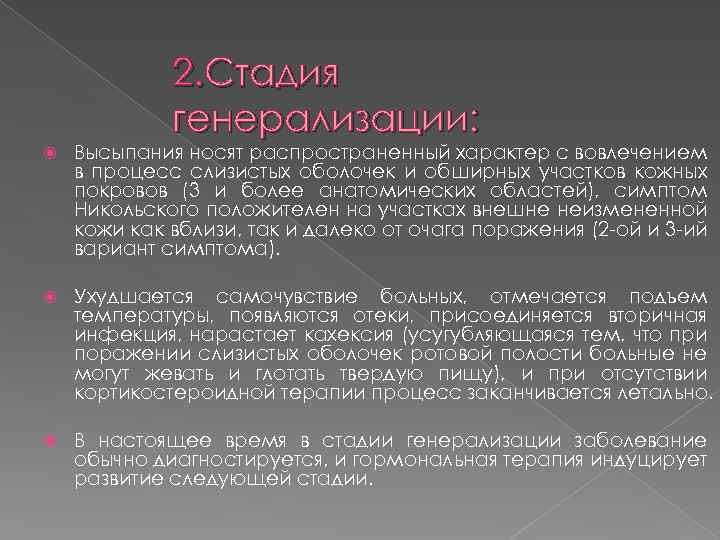 2.Стадия генерализации:

Высыпания носят распространенный характер с вовлечением в процесс слизистых оболочек и обширных участков кожных покровов (3 и более анатомических областей), симптом Никольского положителен на участках внешне неизмененной кожи как вблизи, так и далеко от очага поражения (2-ой и 3-ий вариант симптома).

Ухудшается самочувствие больных, отмечается подъем температуры, появляются отеки, присоединяется вторичная инфекция, нарастает кахексия (усугубляющаяся тем, что при поражении слизистых оболочек ротовой полости больные не могут жевать и глотать твердую пищу), и при отсутствии кортикостероидной терапии процесс заканчивается летально.

В настоящее время в стадии генерализации заболевание обычно диагностируется, и гормональная терапия индуцирует развитие следующей стадии.